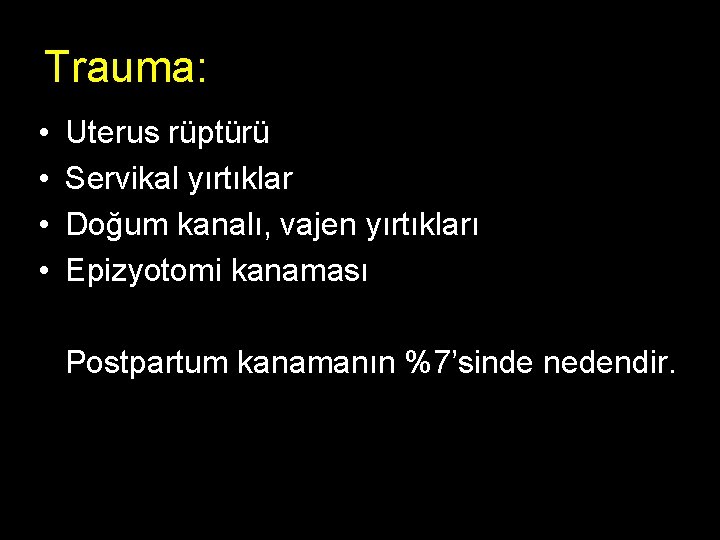 Trauma:

• Uterus rüptürü
• Servikal yırtıklar
• Doğum kanalı, vajen yırtıkları
• Epizyotomi kanaması

Postpartum kanamanın %7'sinde nedendir.